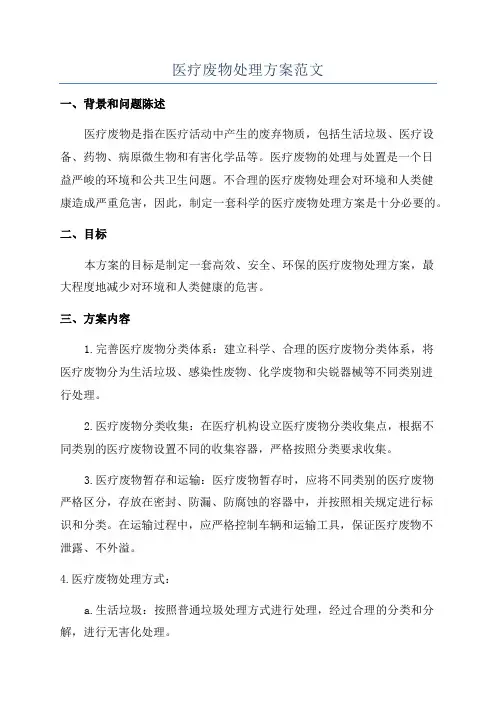 医疗废物处理方案范文

一、背景和问题陈述

医疗废物是指在医疗活动中产生的废弃物质，包括生活垃圾、医疗设备、药物、病原微生物和有害化学品等。医疗废物的处理与处置是一个日益严峻的环境和公共卫生问题。不合理的医疗废物处理会对环境和人类健康造成严重危害，因此，制定一套科学的医疗废物处理方案是十分必要的。

二、目标

本方案的目标是制定一套高效、安全、环保的医疗废物处理方案，最大程度地减少对环境和人类健康的危害。

三、方案内容

1.完善医疗废物分类体系：建立科学、合理的医疗废物分类体系，将医疗废物分为生活垃圾、感染性废物、化学废物和尖锐器械等不同类别进行处理。

2.医疗废物分类收集：在医疗机构设立医疗废物分类收集点，根据不同类别的医疗废物设置不同的收集容器，严格按照分类要求收集。

3.医疗废物暂存和运输：医疗废物暂存时，应将不同类别的医疗废物严格区分，存放在密封、防漏、防腐蚀的容器中，并按照相关规定进行标识和分类。在运输过程中，应严格控制车辆和运输工具，保证医疗废物不泄露、不外溢。

4.医疗废物处理方式：

a.生活垃圾：按照普通垃圾处理方式进行处理，经过合理的分类和分解，进行无害化处理。